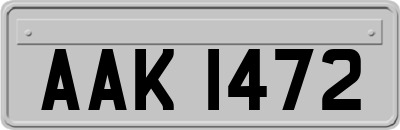 AAK 1472